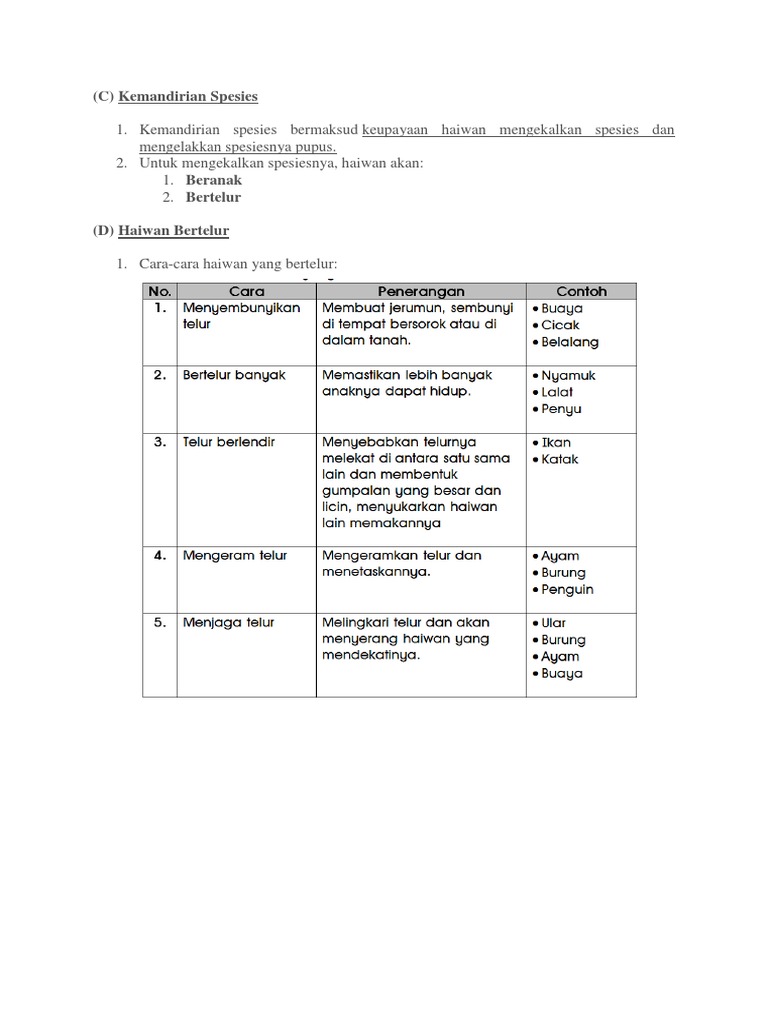 (C) Kemandirian Spesies

1. Kemandirian spesies bermaksud keupayaan haiwan mengekalkan spesies dan mengelakkan spesiesnya pupus.
2. Untuk mengekalkan spesiesnya, haiwan akan:
 1. Beranak
 2. Bertelur

(D) Haiwan Bertelur

1. Cara-cara haiwan yang bertelur:

| No. | Cara | Penerangan | Contoh |
|---|---|---|---|
| 1. | Menyembunyikan telur | Membuat jerumun, sembunyi di tempat bersorok atau di dalam tanah. | • Buaya • Cicak • Belalang |
| 2. | Bertelur banyak | Memastikan lebih banyak anaknya dapat hidup. | • Nyamuk • Lalat • Penyu |
| 3. | Telur berlendir | Menyebabkan telurnya melekat di antara satu sama lain dan membentuk gumpalan yang besar dan licin, menyukarkan haiwan lain memakannya | • Ikan • Katak |
| 4. | Mengeram telur | Mengeramkan telur dan menetaskannya. | • Ayam • Burung • Penguin |
| 5. | Menjaga telur | Melingkari telur dan akan menyerang haiwan yang mendekatinya. | • Ular • Burung • Ayam • Buaya |